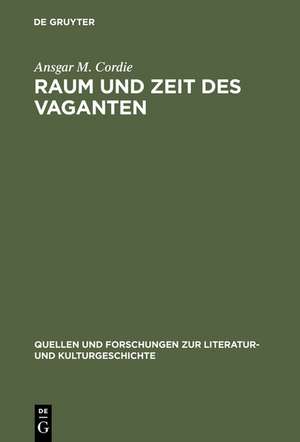 DE GRUYTER

Ansgar M. Cordie

RAUM UND ZEIT DES VAGANTEN

QUELLEN UND FORSCHUNGEN ZUR LITERATUR- UND KULTURGESCHICHTE

DE G